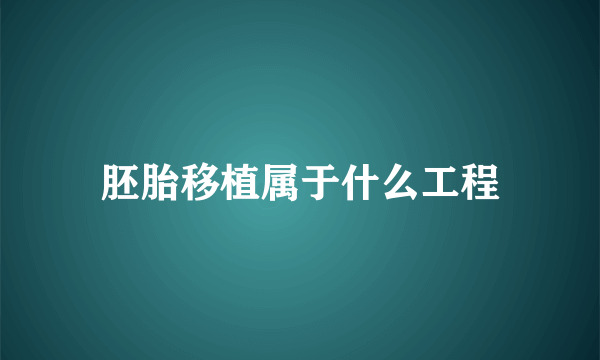 胚胎移植属于什么工程